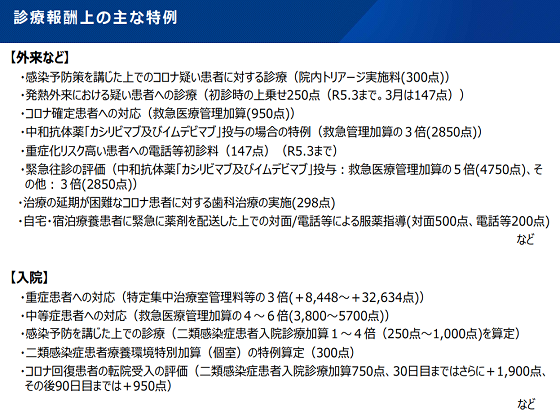 診療報酬上の主な特例

【外来など】

・感染予防策を講じた上でのコロナ疑い患者に対する診療（院内トリアージ実施料(300点)）
・発熱外来における疑い患者への診療（初診時の上乗せ250点（R5.3まで。3月は147点））
・コロナ確定患者への対応（救急医療管理加算(950点)）
・中和抗体薬「カシリビマブ及びイムデビマブ」投与の場合の特例（救急管理加算の３倍(2850点)）
・重症化リスク高い患者への電話等初診料（147点）（R5.3まで）
・緊急往診の評価（中和抗体薬「カシリビマブ及びイムデビマブ」投与：救急医療管理加算の５倍(4750点)、その他：３倍(2850点)）
・治療の延期が困難なコロナ患者に対する歯科治療の実施(298点)
・自宅・宿泊療養患者に緊急に薬剤を配送した上での対面/電話等による服薬指導(対面500点、電話等200点)
など

【入院】

・重症患者への対応（特定集中治療室管理料等の３倍(＋8,448～＋32,634点)）
・中等症患者への対応（救急医療管理加算の４～６倍(3,800～5700点)）
・感染予防を講じた上での診療（二類感染症患者入院診療加算１～４倍（250点～1,000点)を算定）
・二類感染症患者療養環境特別加算（個室）の特例算定（300点）
・コロナ回復患者の転院受入の評価（二類感染症患者入院診療加算750点、30日目まではさらに＋1,900点、その後90日目までは＋950点）
など